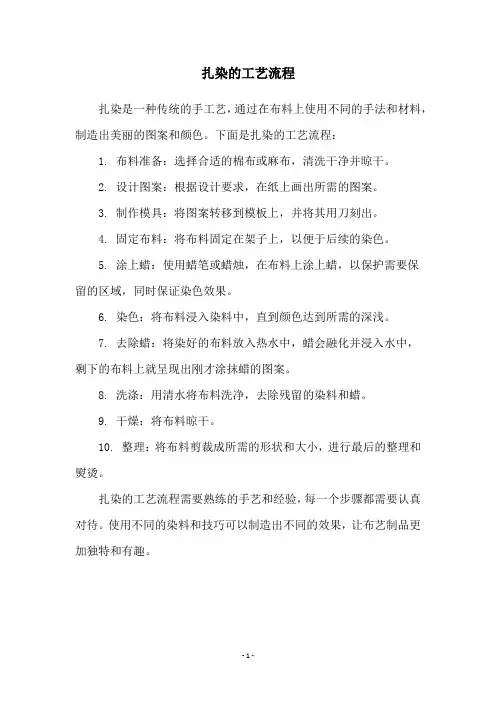 扎染的工艺流程

扎染是一种传统的手工艺，通过在布料上使用不同的手法和材料，制造出美丽的图案和颜色。下面是扎染的工艺流程：

1. 布料准备：选择合适的棉布或麻布，清洗干净并晾干。

2. 设计图案：根据设计要求，在纸上画出所需的图案。

3. 制作模具：将图案转移到模板上，并将其用刀刻出。

4. 固定布料：将布料固定在架子上，以便于后续的染色。

5. 涂上蜡：使用蜡笔或蜡烛，在布料上涂上蜡，以保护需要保留的区域，同时保证染色效果。

6. 染色：将布料浸入染料中，直到颜色达到所需的深浅。

7. 去除蜡：将染好的布料放入热水中，蜡会融化并浸入水中，剩下的布料上就呈现出刚才涂抹蜡的图案。

8. 洗涤：用清水将布料洗净，去除残留的染料和蜡。

9. 干燥：将布料晾干。

10. 整理：将布料剪裁成所需的形状和大小，进行最后的整理和熨烫。

扎染的工艺流程需要熟练的手艺和经验，每一个步骤都需要认真对待。使用不同的染料和技巧可以制造出不同的效果，让布艺制品更加独特和有趣。

- 1 -